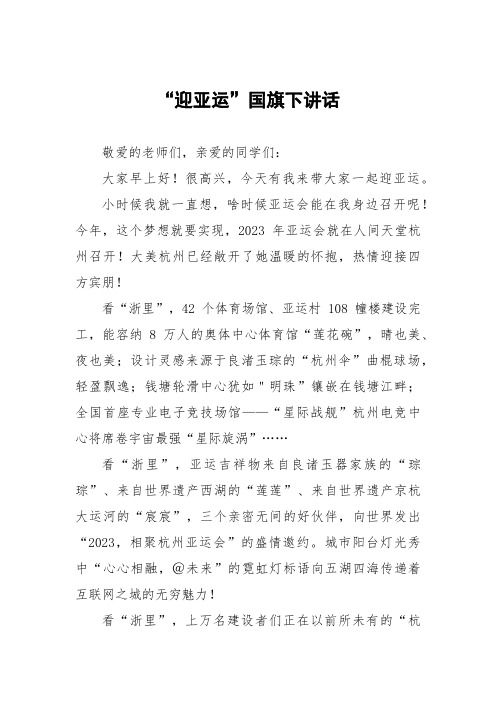 “迎亚运”国旗下讲话

敬爱的老师们，亲爱的同学们：

大家早上好！很高兴，今天有我来带大家一起迎亚运。

小时候我就一直想，啥时候亚运会能在我身边召开呢！今年，这个梦想就要实现，2023 年亚运会就在人间天堂杭州召开！大美杭州已经敞开了她温暖的怀抱，热情迎接四方宾朋！

看“浙里”，42 个体育场馆、亚运村 108 幢楼建设完工，能容纳 8 万人的奥体中心体育馆“莲花碗”，晴也美、夜也美；设计灵感来源于良渚玉琮的“杭州伞”曲棍球场，轻盈飘逸；钱塘轮滑中心犹如"明珠"镶嵌在钱塘江畔；全国首座专业电子竞技场馆——“星际战舰”杭州电竞中心将席卷宇宙最强“星际旋涡”……

看“浙里”，亚运吉祥物来自良渚玉器家族的“琮琮”、来自世界遗产西湖的“莲莲”、来自世界遗产京杭大运河的“宸宸”，三个亲密无间的好伙伴，向世界发出“2023，相聚杭州亚运会”的盛情邀约。城市阳台灯光秀中“心心相融，@未来”的霓虹灯标语向五湖四海传递着互联网之城的无穷魅力！

看“浙里”，上万名建设者们正在以前所未有的“杭